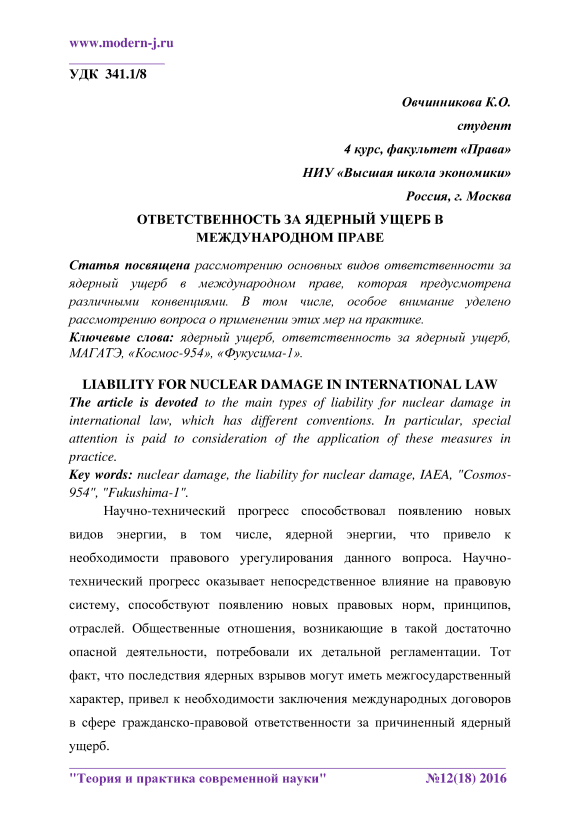 www.modern-j.ru

УДК 341.1/8

Овчинникова К.О.
студент
4 курс, факультет «Права»
НИУ «Высшая школа экономики»
Россия, г. Москва

ОТВЕТСТВЕННОСТЬ ЗА ЯДЕРНЫЙ УЩЕРБ В МЕЖДУНАРОДНОМ ПРАВЕ

Статья посвящена рассмотрению основных видов ответственности за ядерный ущерб в международном праве, которая предусмотрена различными конвенциями. В том числе, особое внимание уделено рассмотрению вопроса о применении этих мер на практике.
Ключевые слова: ядерный ущерб, ответственность за ядерный ущерб, МАГАТЭ, «Космос-954», «Фукусима-1».

LIABILITY FOR NUCLEAR DAMAGE IN INTERNATIONAL LAW
The article is devoted to the main types of liability for nuclear damage in international law, which has different conventions. In particular, special attention is paid to consideration of the application of these measures in practice.
Key words: nuclear damage, the liability for nuclear damage, IAEA, "Cosmos-954", "Fukushima-1".

Научно-технический прогресс способствовал появлению новых видов энергии, в том числе, ядерной энергии, что привело к необходимости правового урегулирования данного вопроса. Научно-технический прогресс оказывает непосредственное влияние на правовую систему, способствуют появлению новых правовых норм, принципов, отраслей. Общественные отношения, возникающие в такой достаточно опасной деятельности, потребовали их детальной регламентации. Тот факт, что последствия ядерных взрывов могут иметь межгосударственный характер, привел к необходимости заключения международных договоров в сфере гражданско-правовой ответственности за причиненный ядерный ущерб.

"Теория и практика современной науки" №12(18) 2016